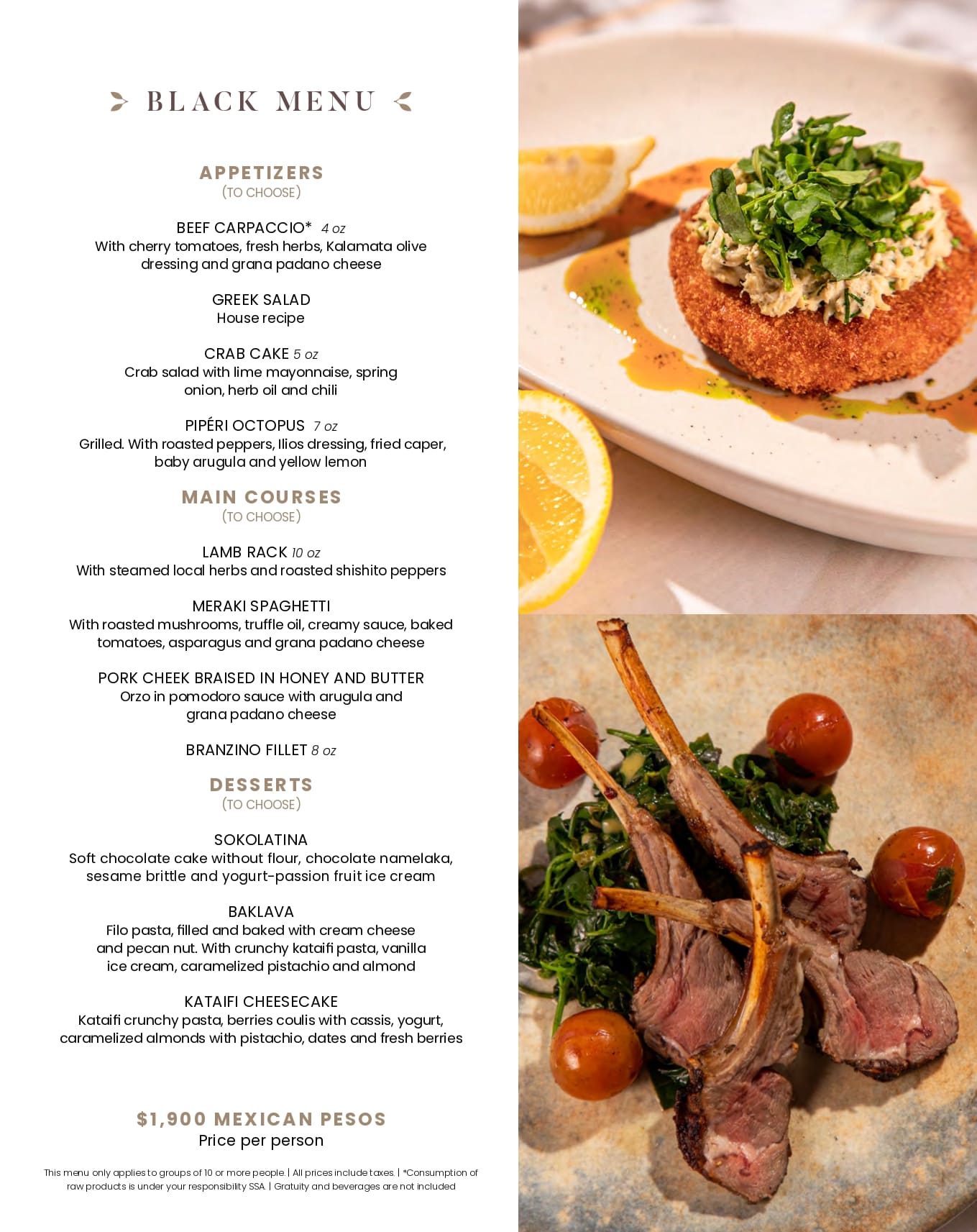 BLACK MENU

APPETIZERS
(TO CHOOSE)

BEEF CARPACCIO* 4 oz
With cherry tomatoes, fresh herbs, Kalamata olive dressing and grana padano cheese

GREEK SALAD
House recipe

CRAB CAKE 5 oz
Crab salad with lime mayonnaise, spring onion, herb oil and chili

PIPÉRI OCTOPUS 7 oz
Grilled. With roasted peppers, Ilios dressing, fried caper, baby arugula and yellow lemon

MAIN COURSES
(TO CHOOSE)

LAMB RACK 10 oz
With steamed local herbs and roasted shishito peppers

MERAKI SPAGHETTI
With roasted mushrooms, truffle oil, creamy sauce, baked tomatoes, asparagus and grana padano cheese

PORK CHEEK BRAISED IN HONEY AND BUTTER
Orzo in pomodoro sauce with arugula and grana padano cheese

BRANZINO FILLET 8 oz

DESSERTS
(TO CHOOSE)

SOKOLATINA
Soft chocolate cake without flour, chocolate namelaka, sesame brittle and yogurt-passion fruit ice cream

BAKLAVA
Filo pasta, filled and baked with cream cheese and pecan nut. With crunchy kataifi pasta, vanilla ice cream, caramelized pistachio and almond

KATAIFI CHEESECAKE
Kataifi crunchy pasta, berries coulis with cassis, yogurt, caramelized almonds with pistachio, dates and fresh berries

$1,900 MEXICAN PESOS
Price per person

This menu only applies to groups of 10 or more people. | All prices include taxes. | *Consumption of raw products is under your responsibility SSA. | Gratuity and beverages are not included